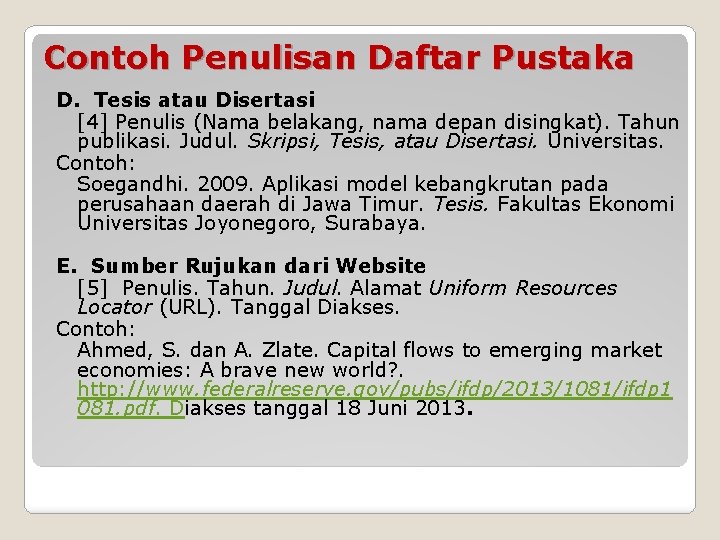 Contoh Penulisan Daftar Pustaka

D. Tesis atau Disertasi
[4] Penulis (Nama belakang, nama depan disingkat). Tahun publikasi. Judul. Skripsi, Tesis, atau Disertasi. Universitas.
Contoh:
Soegandhi. 2009. Aplikasi model kebangkrutan pada perusahaan daerah di Jawa Timur. Tesis. Fakultas Ekonomi Universitas Joyonegoro, Surabaya.

E. Sumber Rujukan dari Website
[5] Penulis. Tahun. Judul. Alamat Uniform Resources Locator (URL). Tanggal Diakses.
Contoh:
Ahmed, S. dan A. Zlate. Capital flows to emerging market economies: A brave new world?. http://www.federalreserve.gov/pubs/ifdp/2013/1081/ifdp1081.pdf. Diakses tanggal 18 Juni 2013.